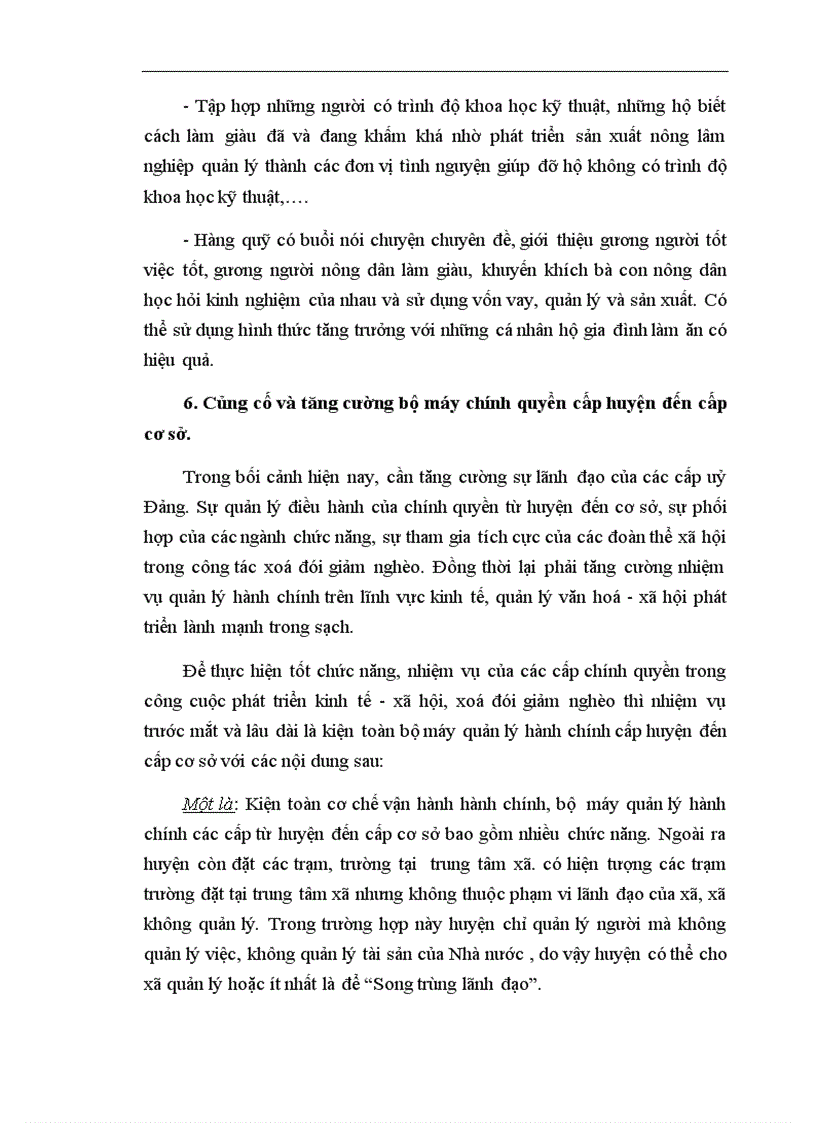 - Tập hợp những người có trình độ khoa học kỹ thuật, những hộ biết cách làm giàu đã và đang khấm khá nhờ phát triển sản xuất nông lâm nghiệp quản lý thành các đơn vị tình nguyện giúp đỡ hộ không có trình độ khoa học kỹ thuật,….

- Hàng quỹ có buổi nói chuyện chuyên đề, giới thiệu gương người tốt việc tốt, gương người nông dân làm giàu, khuyến khích bà con nông dân học hỏi kinh nghiệm của nhau và sử dụng vốn vay, quản lý và sản xuất. Có thể sử dụng hình thức tăng trưởng với những cá nhân hộ gia đình làm ăn có hiệu quả.

6. Củng cố và tăng cường bộ máy chính quyền cấp huyện đến cấp cơ sở.

Trong bối cảnh hiện nay, cần tăng cường sự lãnh đạo của các cấp uỷ Đảng. Sự quản lý điều hành của chính quyền từ huyện đến cơ sở, sự phối hợp của các ngành chức năng, sự tham gia tích cực của các đoàn thể xã hội trong công tác xoá đói giảm nghèo. Đồng thời lại phải tăng cường nhiệm vụ quản lý hành chính trên lĩnh vực kinh tế, quản lý văn hoá - xã hội phát triển lành mạnh trong sạch.

Để thực hiện tốt chức năng, nhiệm vụ của các cấp chính quyền trong công cuộc phát triển kinh tế - xã hội, xoá đói giảm nghèo thì nhiệm vụ trước mắt và lâu dài là kiện toàn bộ máy quản lý hành chính cấp huyện đến cấp cơ sở với các nội dung sau:

Một là: Kiện toàn cơ chế vận hành hành chính, bộ máy quản lý hành chính các cấp từ huyện đến cấp cơ sở bao gồm nhiều chức năng. Ngoài ra huyện còn đặt các trạm, trường tại trung tâm xã. có hiện tượng các trạm trường đặt tại trung tâm xã nhưng không thuộc phạm vi lãnh đạo của xã, xã không quản lý. Trong trường hợp này huyện chỉ quản lý người mà không quản lý việc, không quản lý tài sản của Nhà nước , do vậy huyện có thể cho xã quản lý hoặc ít nhất là để “Song trùng lãnh đạo”.